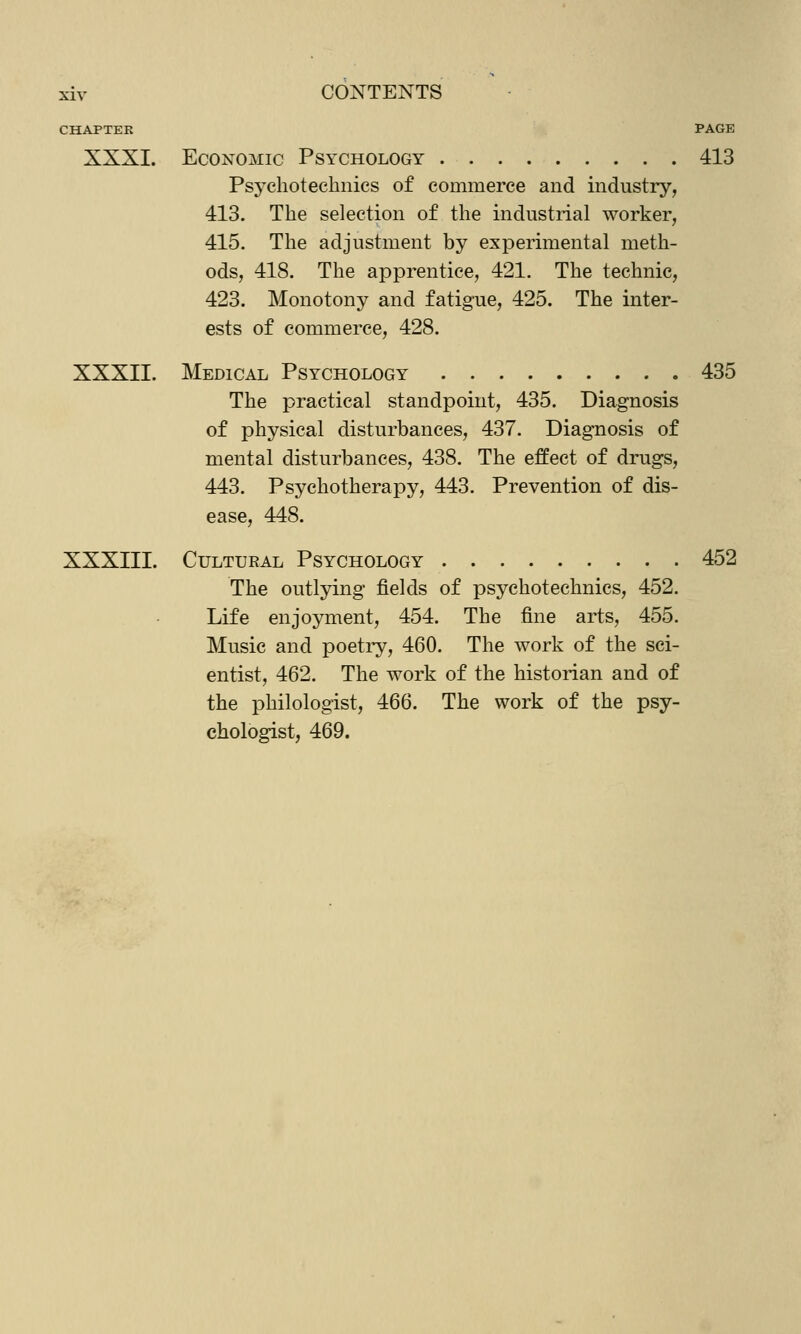 xiv CONTENTS

CHAPTER PAGE

XXXI. Economic Psychology . . . . . . . . . . 413
Psychotechnics of commerce and industry, 413. The selection of the industrial worker, 415. The adjustment by experimental methods, 418. The apprentice, 421. The technic, 423. Monotony and fatigue, 425. The interests of commerce, 428.

XXXII. Medical Psychology . . . . . . . . . . 435
The practical standpoint, 435. Diagnosis of physical disturbances, 437. Diagnosis of mental disturbances, 438. The effect of drugs, 443. Psychotherapy, 443. Prevention of disease, 448.

XXXIII. Cultural Psychology . . . . . . . . . . 452
The outlying fields of psychotechnics, 452. Life enjoyment, 454. The fine arts, 455. Music and poetry, 460. The work of the scientist, 462. The work of the historian and of the philologist, 466. The work of the psychologist, 469.